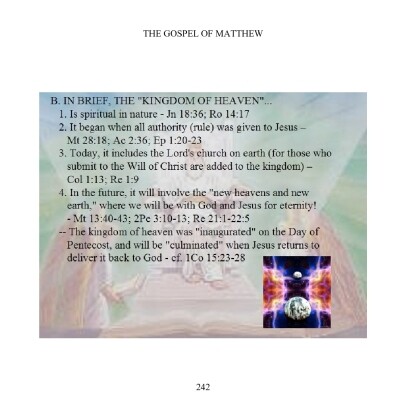 THE GOSPEL OF MATTHEW

B. IN BRIEF, THE "KINGDOM OF HEAVEN"...

1. Is spiritual in nature - Jn 18:36; Ro 14:17

2. It began when all authority (rule) was given to Jesus – Mt 28:18; Ac 2:36; Ep 1:20-23

3. Today, it includes the Lord's church on earth (for those who submit to the Will of Christ are added to the kingdom) – Col 1:13; Re 1:9

4. In the future, it will involve the "new heavens and new earth," where we will be with God and Jesus for eternity! - Mt 13:40-43; 2Pe 3:10-13; Re 21:1-22:5

-- The kingdom of heaven was "inaugurated" on the Day of Pentecost, and will be "culminated" when Jesus returns to deliver it back to God - cf. 1Co 15:23-28

242